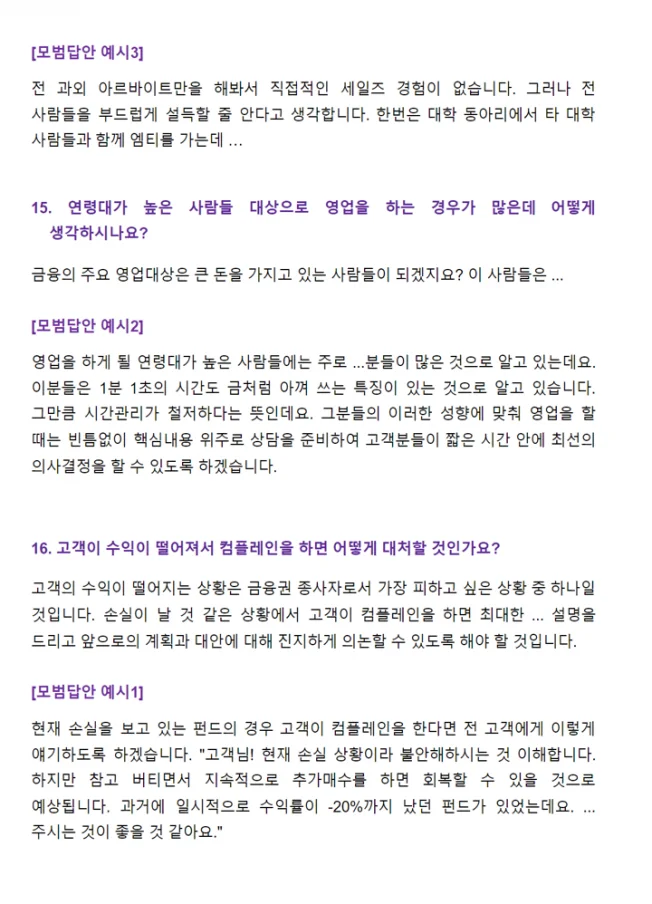 [모범답안 예시3]

전 과외 아르바이트만을 해봐서 직접적인 세일즈 경험이 없습니다. 그러나 전 사람들을 부드럽게 설득할 줄 안다고 생각합니다. 한번은 대학 동아리에서 타 대학 사람들과 함께 엠티를 가는데 ...

15. 연령대가 높은 사람들 대상으로 영업을 하는 경우가 많은데 어떻게 생각하시나요?

금융의 주요 영업대상은 큰 돈을 가지고 있는 사람들이 되겠지요? 이 사람들은 ...

[모범답안 예시2]

영업을 하게 될 연령대가 높은 사람들에는 주로 ...분들이 많은 것으로 알고 있는데요. 이분들은 1분 1초의 시간도 금처럼 아껴 쓰는 특징이 있는 것으로 알고 있습니다. 그만큼 시간관리가 철저하다는 뜻인데요. 그분들의 이러한 성향에 맞춰 영업을 할 때는 빈틈없이 핵심내용 위주로 상담을 준비하여 고객분들이 짧은 시간 안에 최선의 의사결정을 할 수 있도록 하겠습니다.

16. 고객이 수익이 떨어져서 컴플레인을 하면 어떻게 대처할 것인가요?

고객의 수익이 떨어지는 상황은 금융권 종사자로서 가장 피하고 싶은 상황 중 하나일 것입니다. 손실이 날 것 같은 상황에서 고객이 컴플레인을 하면 최대한 ... 설명을 드리고 앞으로의 계획과 대안에 대해 진지하게 의논할 수 있도록 해야 할 것입니다.

[모범답안 예시1]

현재 손실을 보고 있는 펀드의 경우 고객이 컴플레인을 한다면 전 고객에게 이렇게 얘기하도록 하겠습니다. "고객님! 현재 손실 상황이라 불안해하시는 것 이해합니다. 하지만 참고 버티면서 지속적으로 추가매수를 하면 회복할 수 있을 것으로 예상됩니다. 과거에 일시적으로 수익률이 -20%까지 났던 펀드가 있었는데요. ... 주시는 것이 좋을 것 같아요."